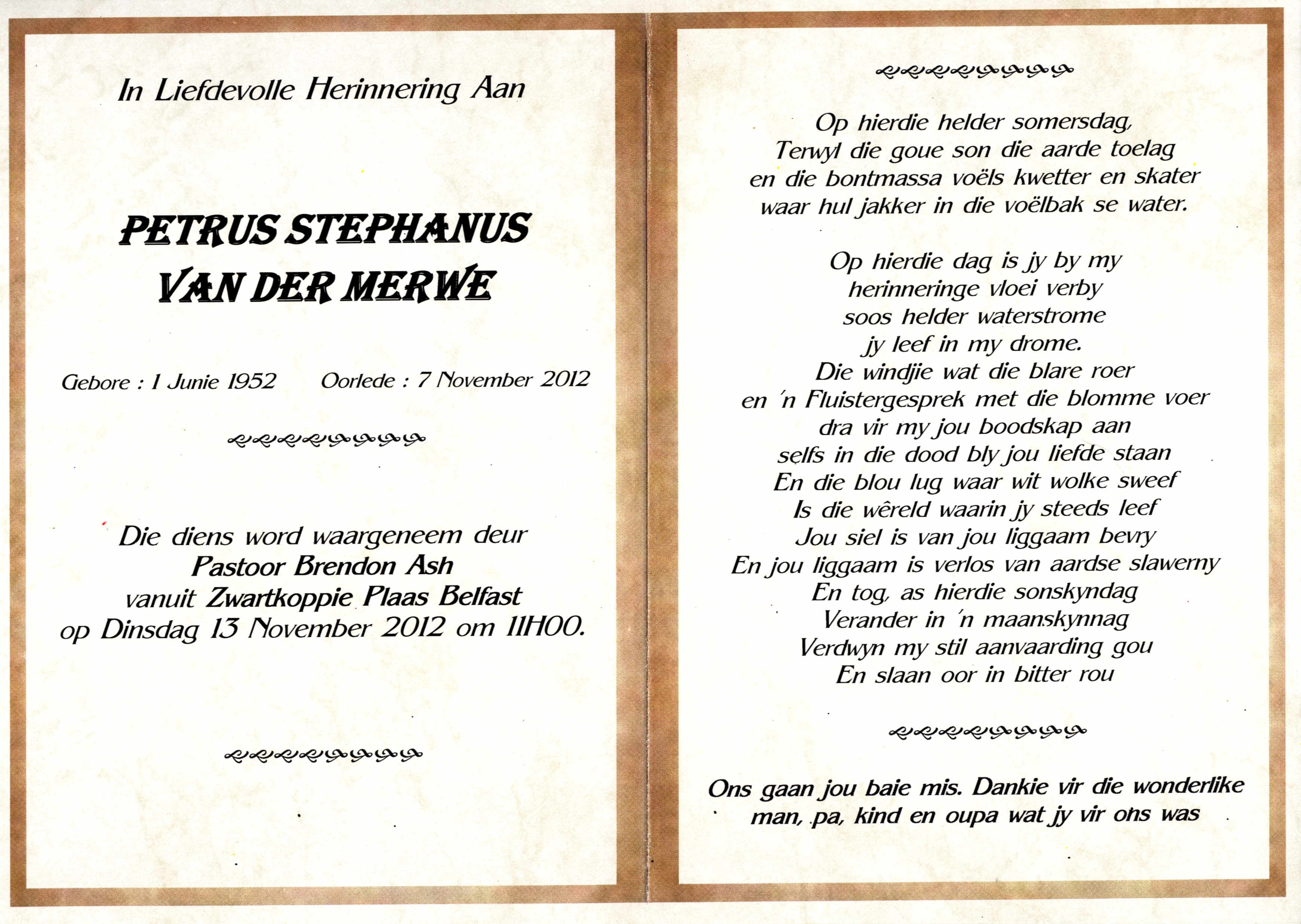 In Liefdevolle Herinnering Aan

PETRUS STEPHANUS
VAN DER MERWE

Gebore : 1 Junie 1952    Oorlede : 7 November 2012

Die diens word waargeneem deur
Pastoor Brendon Ash
vanuit Zwartkoppie Plaas Belfast
op Dinsdag 13 November 2012 om 11H00.

Op hierdie helder somersdag,
Terwyl die goue son die aarde toelag
en die bontmassa voëls kwetter en skater
waar hul jakker in die voëlbak se water.

Op hierdie dag is jy by my
herinneringe vloei verby
soos helder waterstrome
jy leef in my drome.
Die windjie wat die blare roer
en 'n Fluistergesprek met die blomme voer
dra vir my jou boodskap aan
selfs in die dood bly jou liefde staan
En die blou lug waar wit wolke sweef
Is die wêreld waarin jy steeds leef
Jou siel is van jou liggaam bevry
En jou liggaam is verlos van aardse slawerny
En tog, as hierdie sonskyndag
Verander in 'n maanskynnag
Verdwyn my stil aanvaarding gou
En slaan oor in bitter rou

Ons gaan jou baie mis. Dankie vir die wonderlike man, pa, kind en oupa wat jy vir ons was